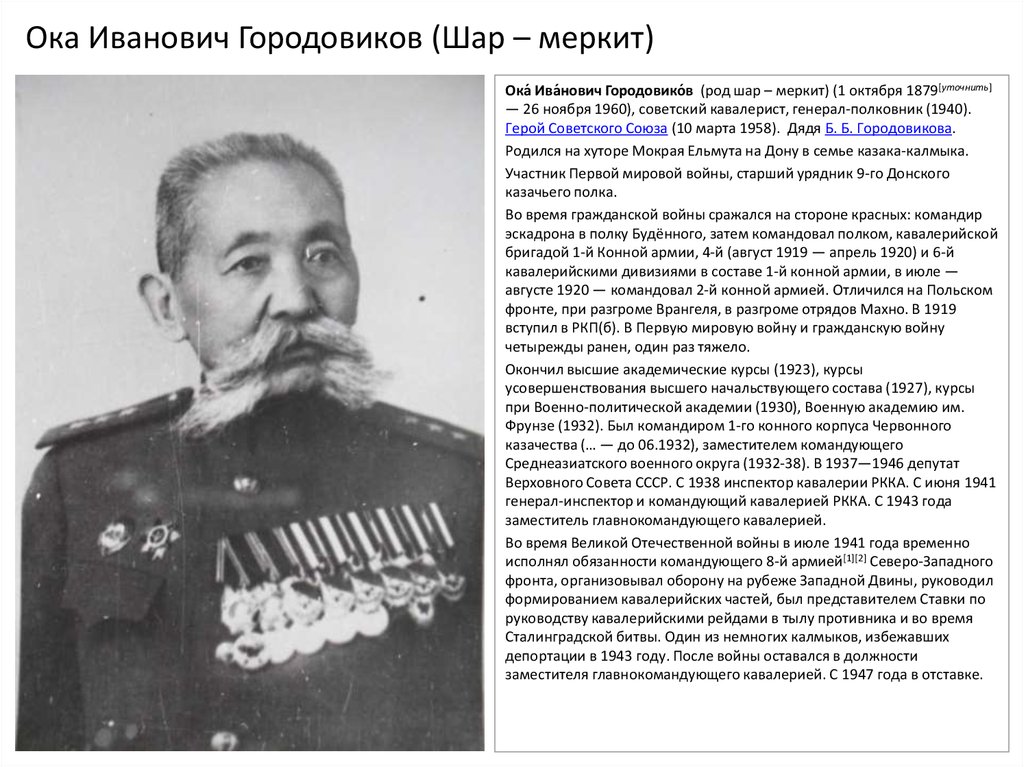 Ока Иванович Городовиков (Шар – меркит)

Ока́ Ива́нович Городовико́в (род шар – меркит) (1 октября 1879[уточнить] — 26 ноября 1960), советский кавалерист, генерал-полковник (1940). Герой Советского Союза (10 марта 1958). Дядя Б. Б. Городовикова.

Родился на хуторе Мокрая Ельмута на Дону в семье казака-калмыка.

Участник Первой мировой войны, старший урядник 9-го Донского казачьего полка.

Во время гражданской войны сражался на стороне красных: командир эскадрона в полку Будённого, затем командовал полком, кавалерийской бригадой 1-й Конной армии, 4-й (август 1919 — апрель 1920) и 6-й кавалерийскими дивизиями в составе 1-й конной армии, в июле — августе 1920 — командовал 2-й конной армией. Отличился на Польском фронте, при разгроме Врангеля, в разгроме отрядов Махно. В 1919 вступил в РКП(б). В Первую мировую войну и гражданскую войну четырежды ранен, один раз тяжело.

Окончил высшие академические курсы (1923), курсы усовершенствования высшего начальствующего состава (1927), курсы при Военно-политической академии (1930), Военную академию им. Фрунзе (1932). Был командиром 1-го конного корпуса Червонного казачества (… — до 06.1932), заместителем командующего Среднеазиатского военного округа (1932-38). В 1937—1946 депутат Верховного Совета СССР. С 1938 инспектор кавалерии РККА. С июня 1941 генерал-инспектор и командующий кавалерией РККА. С 1943 года заместитель главнокомандующего кавалерией.

Во время Великой Отечественной войны в июле 1941 года временно исполнял обязанности командующего 8-й армией[1][2] Северо-Западного фронта, организовывал оборону на рубеже Западной Двины, руководил формированием кавалерийских частей, был представителем Ставки по руководству кавалерийскими рейдами в тылу противника и во время Сталинградской битвы. Один из немногих калмыков, избежавших депортации в 1943 году. После войны оставался в должности заместителя главнокомандующего кавалерией. С 1947 года в отставке.